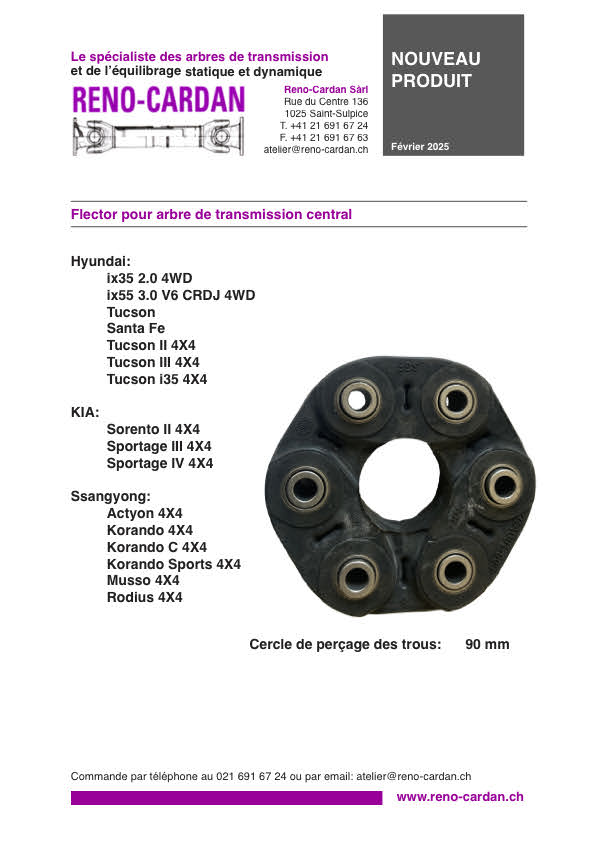 Le spécialiste des arbres de transmission
et de l'équilibrage statique et dynamique

RENO-CARDAN

Reno-Cardan Sàrl
Rue du Centre 136
1025 Saint-Sulpice
T. +41 21 691 67 24
F. +41 21 691 67 63
atelier@reno-cardan.ch

NOUVEAU PRODUIT

Février 2025

Flector pour arbre de transmission central

Hyundai:
ix35 2.0 4WD
ix55 3.0 V6 CRDJ 4WD
Tucson
Santa Fe
Tucson II 4X4
Tucson III 4X4
Tucson i35 4X4

KIA:
Sorento II 4X4
Sportage III 4X4
Sportage IV 4X4

Ssangyong:
Actyon 4X4
Korando 4X4
Korando C 4X4
Korando Sports 4X4
Musso 4X4
Rodius 4X4

Cercle de perçage des trous: 90 mm

Commande par téléphone au 021 691 67 24 ou par email: atelier@reno-cardan.ch

www.reno-cardan.ch